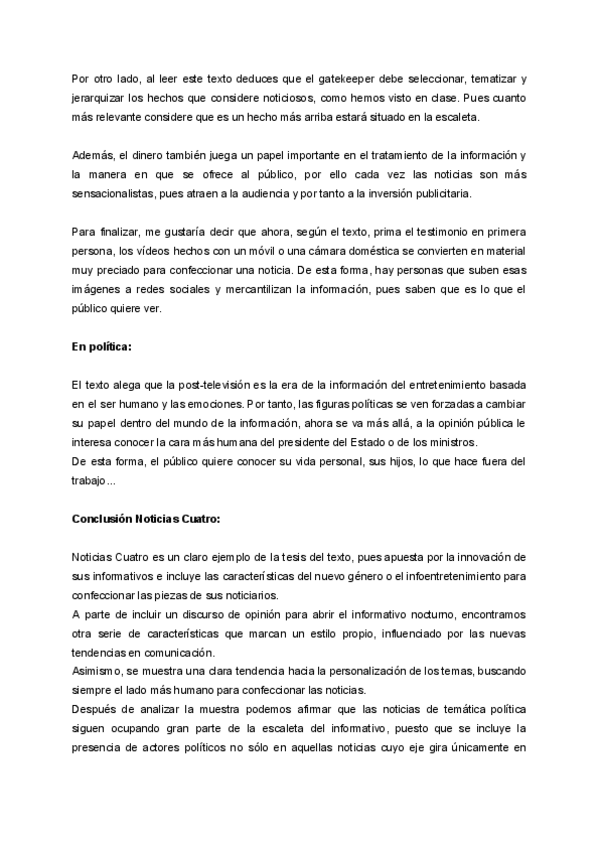 Por otro lado, al leer este texto deduces que el gatekeeper debe seleccionar, tematizar y jerarquizar los hechos que considere noticiosos, como hemos visto en clase. Pues cuanto más relevante considere que es un hecho más arriba estará situado en la escaleta.

Además, el dinero también juega un papel importante en el tratamiento de la información y la manera en que se ofrece al público, por ello cada vez las noticias son más sensacionalistas, pues atraen a la audiencia y por tanto a la inversión publicitaria.

Para finalizar, me gustaría decir que ahora, según el texto, prima el testimonio en primera persona, los vídeos hechos con un móvil o una cámara doméstica se convierten en material muy preciado para confeccionar una noticia. De esta forma, hay personas que suben esas imágenes a redes sociales y mercantilizan la información, pues saben que es lo que el público quiere ver.

En política:

El texto alega que la post-televisión es la era de la información del entretenimiento basada en el ser humano y las emociones. Por tanto, las figuras políticas se ven forzadas a cambiar su papel dentro del mundo de la información, ahora se va más allá, a la opinión pública le interesa conocer la cara más humana del presidente del Estado o de los ministros.
De esta forma, el público quiere conocer su vida personal, sus hijos, lo que hace fuera del trabajo...

Conclusión Noticias Cuatro:

Noticias Cuatro es un claro ejemplo de la tesis del texto, pues apuesta por la innovación de sus informativos e incluye las características del nuevo género o el infoentretenimiento para confeccionar las piezas de sus noticiarios.
A parte de incluir un discurso de opinión para abrir el informativo nocturno, encontramos otra serie de características que marcan un estilo propio, influenciado por las nuevas tendencias en comunicación.
Asimismo, se muestra una clara tendencia hacia la personalización de los temas, buscando siempre el lado más humano para confeccionar las noticias.
Después de analizar la muestra podemos afirmar que las noticias de temática política siguen ocupando gran parte de la escaleta del informativo, puesto que se incluye la presencia de actores políticos no sólo en aquellas noticias cuyo eje gira únicamente en